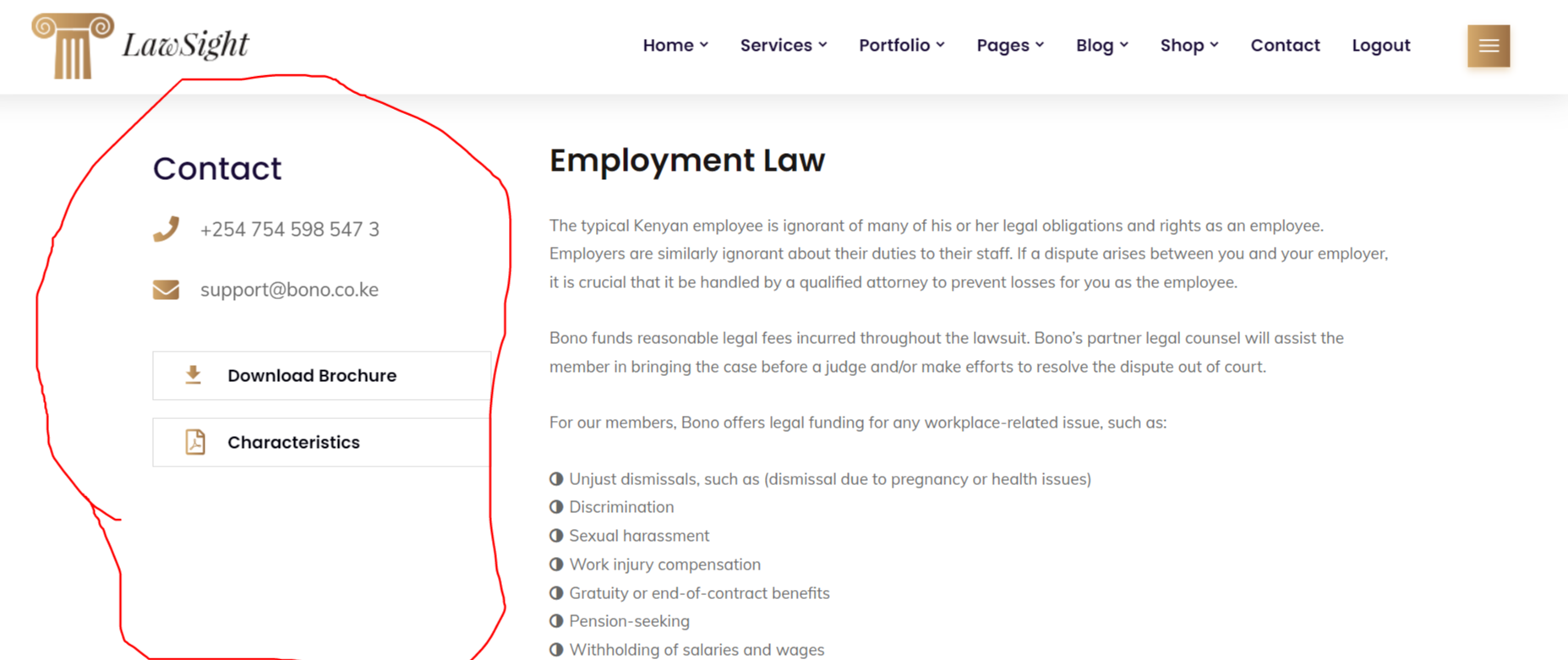 LawSight

Home Services Portfolio Pages Blog Shop Contact Logout

Contact

+254 754 598 547 3

support@bono.co.ke

Download Brochure

Characteristics

Employment Law

The typical Kenyan employee is ignorant of many of his or her legal obligations and rights as an employee. Employers are similarly ignorant about their duties to their staff. If a dispute arises between you and your employer, it is crucial that it be handled by a qualified attorney to prevent losses for you as the employee.

Bono funds reasonable legal fees incurred throughout the lawsuit. Bono's partner legal counsel will assist the member in bringing the case before a judge and/or make efforts to resolve the dispute out of court.

For our members, Bono offers legal funding for any workplace-related issue, such as:

Unjust dismissals, such as (dismissal due to pregnancy or health issues)
Discrimination
Sexual harassment
Work injury compensation
Gratuity or end-of-contract benefits
Pension-seeking
Withholding of salaries and wages